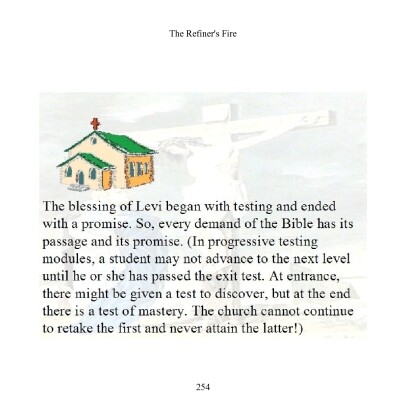 The Refiner's Fire

The blessing of Levi began with testing and ended with a promise. So, every demand of the Bible has its passage and its promise. (In progressive testing modules, a student may not advance to the next level until he or she has passed the exit test. At entrance, there might be given a test to discover, but at the end there is a test of mastery. The church cannot continue to retake the first and never attain the latter!)

254